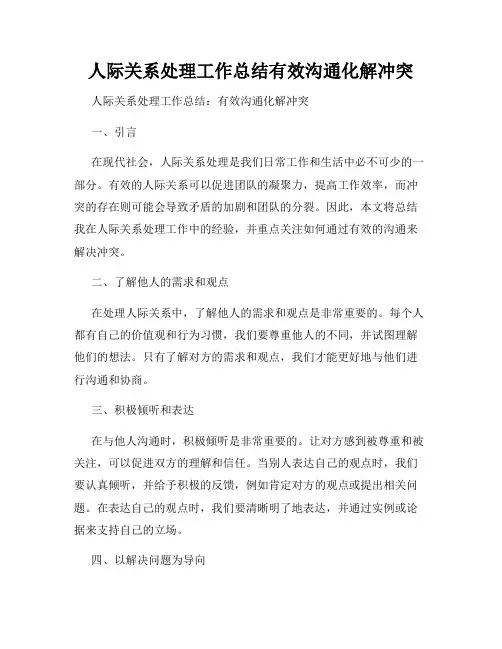 人际关系处理工作总结有效沟通化解冲突

人际关系处理工作总结：有效沟通化解冲突

一、引言

在现代社会，人际关系处理是我们日常工作和生活中必不可少的一部分。有效的人际关系可以促进团队的凝聚力，提高工作效率，而冲突的存在则可能会导致矛盾的加剧和团队的分裂。因此，本文将总结我在人际关系处理工作中的经验，并重点关注如何通过有效的沟通来解决冲突。

二、了解他人的需求和观点

在处理人际关系中，了解他人的需求和观点是非常重要的。每个人都有自己的价值观和行为习惯，我们要尊重他人的不同，并试图理解他们的想法。只有了解对方的需求和观点，我们才能更好地与他们进行沟通和协商。

三、积极倾听和表达

在与他人沟通时，积极倾听是非常重要的。让对方感到被尊重和被关注，可以促进双方的理解和信任。当别人表达自己的观点时，我们要认真倾听，并给予积极的反馈，例如肯定对方的观点或提出相关问题。在表达自己的观点时，我们要清晰明了地表达，并通过实例或论据来支持自己的立场。

四、以解决问题为导向